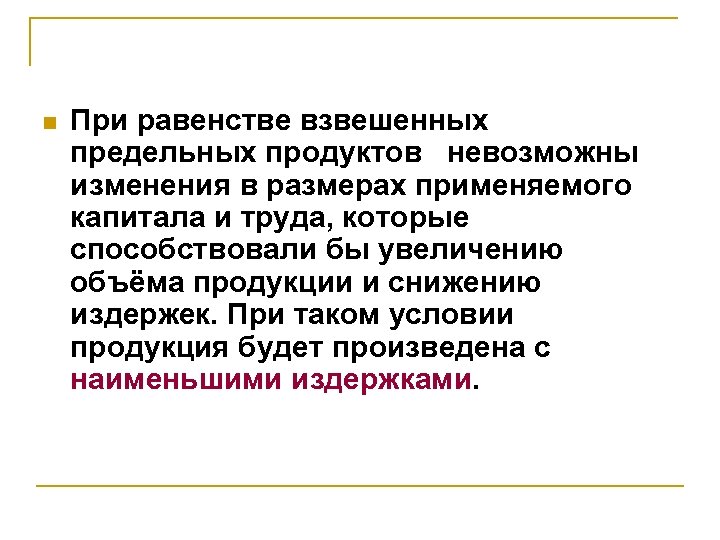 • При равенстве взвешенных предельных продуктов невозможны изменения в размерах применяемого капитала и труда, которые способствовали бы увеличению объёма продукции и снижению издержек. При таком условии продукция будет произведена с наименьшими издержками.